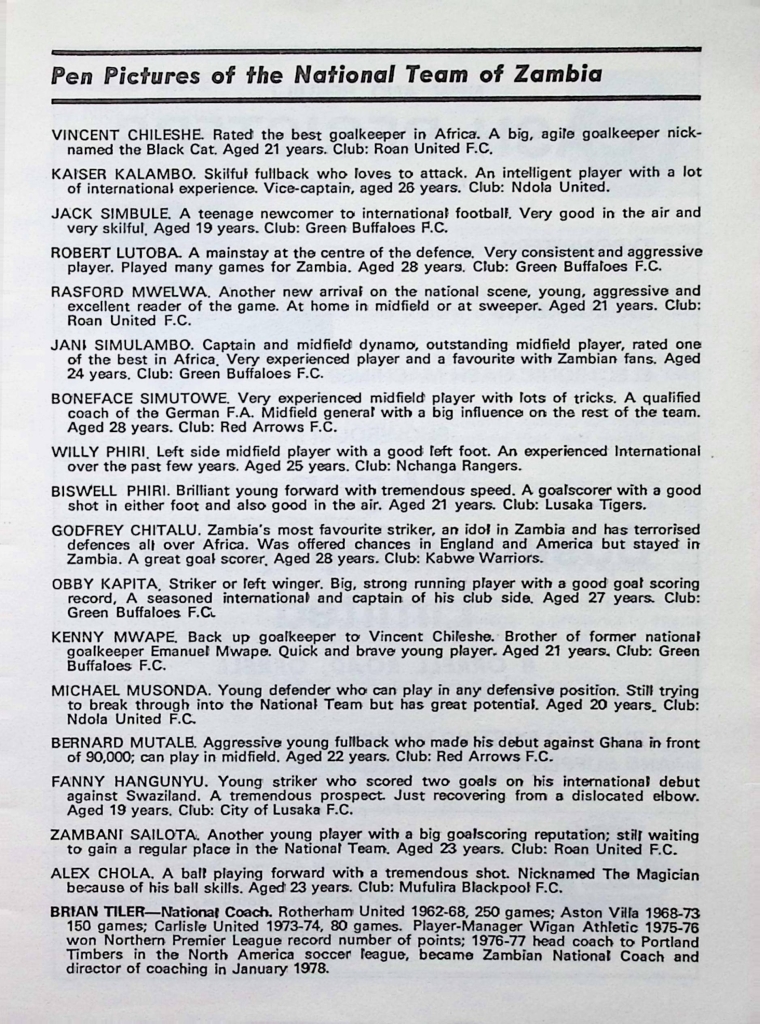 Pen Pictures of the National Team of Zambia

VINCENT CHILESHE. Rated the best goalkeeper in Africa. A big, agile goalkeeper nicknamed the Black Cat. Aged 21 years. Club: Roan United F.C.

KAISER KALAMBO. Skilful fullback who loves to attack. An intelligent player with a lot of international experience. Vice-captain, aged 26 years. Club: Ndola United.

JACK SIMBULE. A teenage newcomer to international football. Very good in the air and very skilful. Aged 19 years. Club: Green Buffaloes F.C.

ROBERT LUTOBA. A mainstay at the centre of the defence. Very consistent and aggressive player. Played many games for Zambia. Aged 28 years. Club: Green Buffaloes F.C.

RASFORD MWELWA. Another new arrival on the national scene, young, aggressive and excellent reader of the game. At home in midfield or at sweeper. Aged 21 years. Club: Roan United F.C.

JANI SIMULAMBO. Captain and midfield dynamo, outstanding midfield player, rated one of the best in Africa. Very experienced player and a favourite with Zambian fans. Aged 24 years. Club: Green Buffaloes F.C.

BONEFACE SIMUTOWE. Very experienced midfield player with lots of tricks. A qualified coach of the German F.A. Midfield general with a big influence on the rest of the team. Aged 28 years. Club: Red Arrows F.C.

WILLY PHIRI. Left side midfield player with a good left foot. An experienced International over the past few years. Aged 25 years. Club: Nchanga Rangers.

BISWELL PHIRI. Brilliant young forward with tremendous speed. A goalscorer with a good shot in either foot and also good in the air. Aged 21 years. Club: Lusaka Tigers.

GODFREY CHITALU. Zambia's most favourite striker, an idol in Zambia and has terrorised defences all over Africa. Was offered chances in England and America but stayed in Zambia. A great goal scorer. Aged 28 years. Club: Kabwe Warriors.

OBBY KAPITA. Striker or left winger. Big, strong running player with a good goal scoring record. A seasoned international and captain of his club side. Aged 27 years. Club: Green Buffaloes F.C.

KENNY MWAPE. Back up goalkeeper to Vincent Chileshe. Brother of former national goalkeeper Emanuel Mwape. Quick and brave young player. Aged 21 years. Club: Green Buffaloes F.C.

MICHAEL MUSONDA. Young defender who can play in any defensive position. Still trying to break through into the National Team but has great potential. Aged 20 years. Club: Ndola United F.C.

BERNARD MUTALE. Aggressive young fullback who made his debut against Ghana in front of 90,000; can play in midfield. Aged 22 years. Club: Red Arrows F.C.

FANNY HANGUNYU. Young striker who scored two goals on his international debut against Swaziland. A tremendous prospect. Just recovering from a dislocated elbow. Aged 19 years. Club: City of Lusaka F.C.

ZAMBANI SAILOTA. Another young player with a big goalscoring reputation; still waiting to gain a regular place in the National Team. Aged 23 years. Club: Roan United F.C.

ALEX CHOLA. A ball playing forward with a tremendous shot. Nicknamed The Magician because of his ball skills. Aged 23 years. Club: Mufulira Blackpool F.C.

BRIAN TILER—National Coach. Rotherham United 1962-68, 250 games; Aston Villa 1968-73 150 games; Carlisle United 1973-74, 80 games. Player-Manager Wigan Athletic 1975-76 won Northern Premier League record number of points; 1976-77 head coach to Portland Timbers in the North America soccer league, became Zambian National Coach and director of coaching in January 1978.